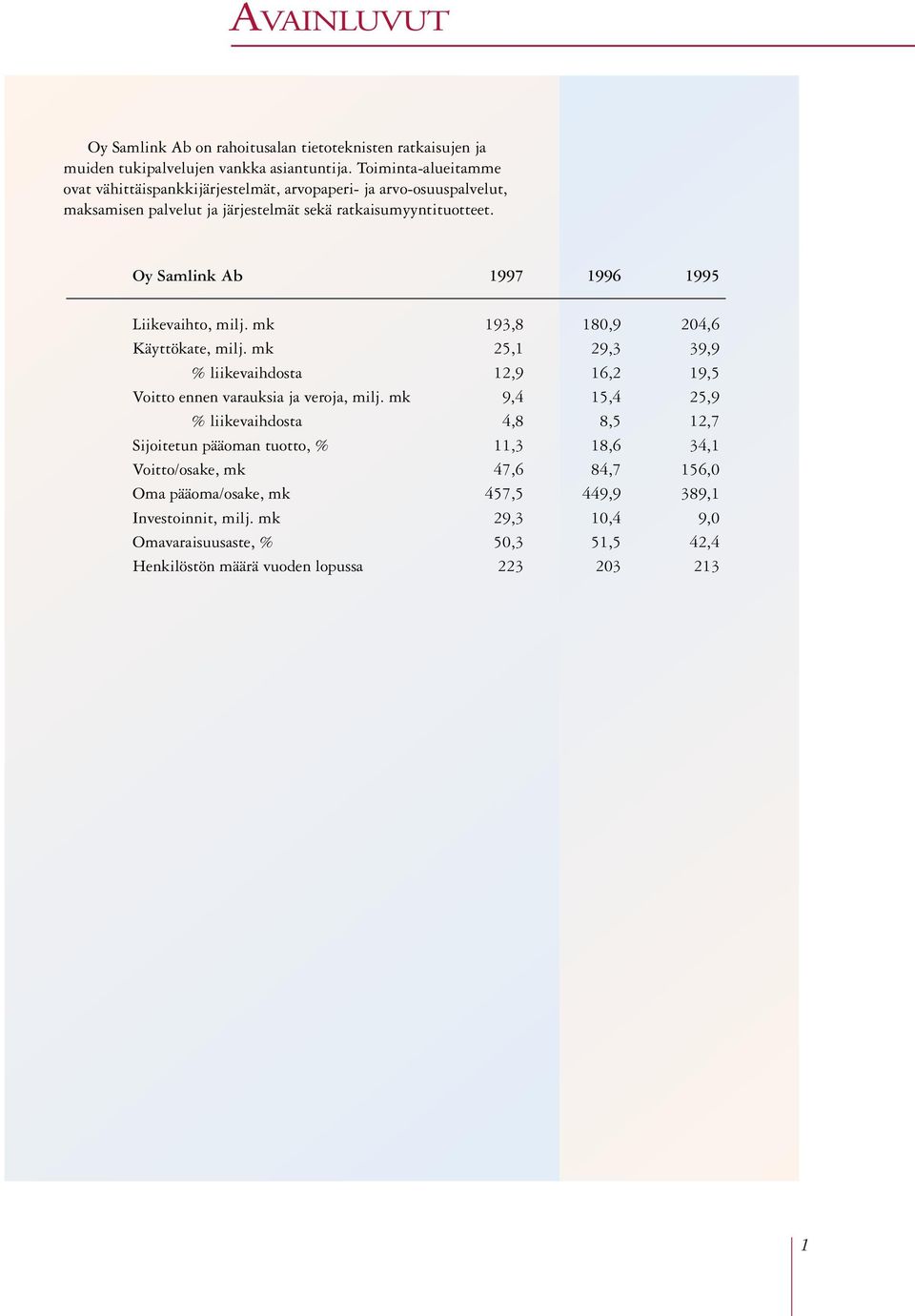 AVAINLUVUT

Oy Samlink Ab on rahoitusalan tietoteknisten ratkaisujen ja muiden tukipalvelujen vankka asiantuntija. Toiminta-alueitamme ovat vähittäispankkijärjestelmät, arvopaperi- ja arvo-osuuspalvelut, maksamisen palvelut ja järjestelmät sekä ratkaisumyyntituotteet.

| Oy Samlink Ab | 1997 | 1996 | 1995 |
|---|---|---|---|
| Liikevaihto, milj. mk | 193,8 | 180,9 | 204,6 |
| Käyttökate, milj. mk | 25,1 | 29,3 | 39,9 |
| % liikevaihdosta | 12,9 | 16,2 | 19,5 |
| Voitto ennen varauksia ja veroja, milj. mk | 9,4 | 15,4 | 25,9 |
| % liikevaihdosta | 4,8 | 8,5 | 12,7 |
| Sijoitetun pääoman tuotto, % | 11,3 | 18,6 | 34,1 |
| Voitto/osake, mk | 47,6 | 84,7 | 156,0 |
| Oma pääoma/osake, mk | 457,5 | 449,9 | 389,1 |
| Investoinnit, milj. mk | 29,3 | 10,4 | 9,0 |
| Omavaraisuusaste, % | 50,3 | 51,5 | 42,4 |
| Henkilöstön määrä vuoden lopussa | 223 | 203 | 213 |

1